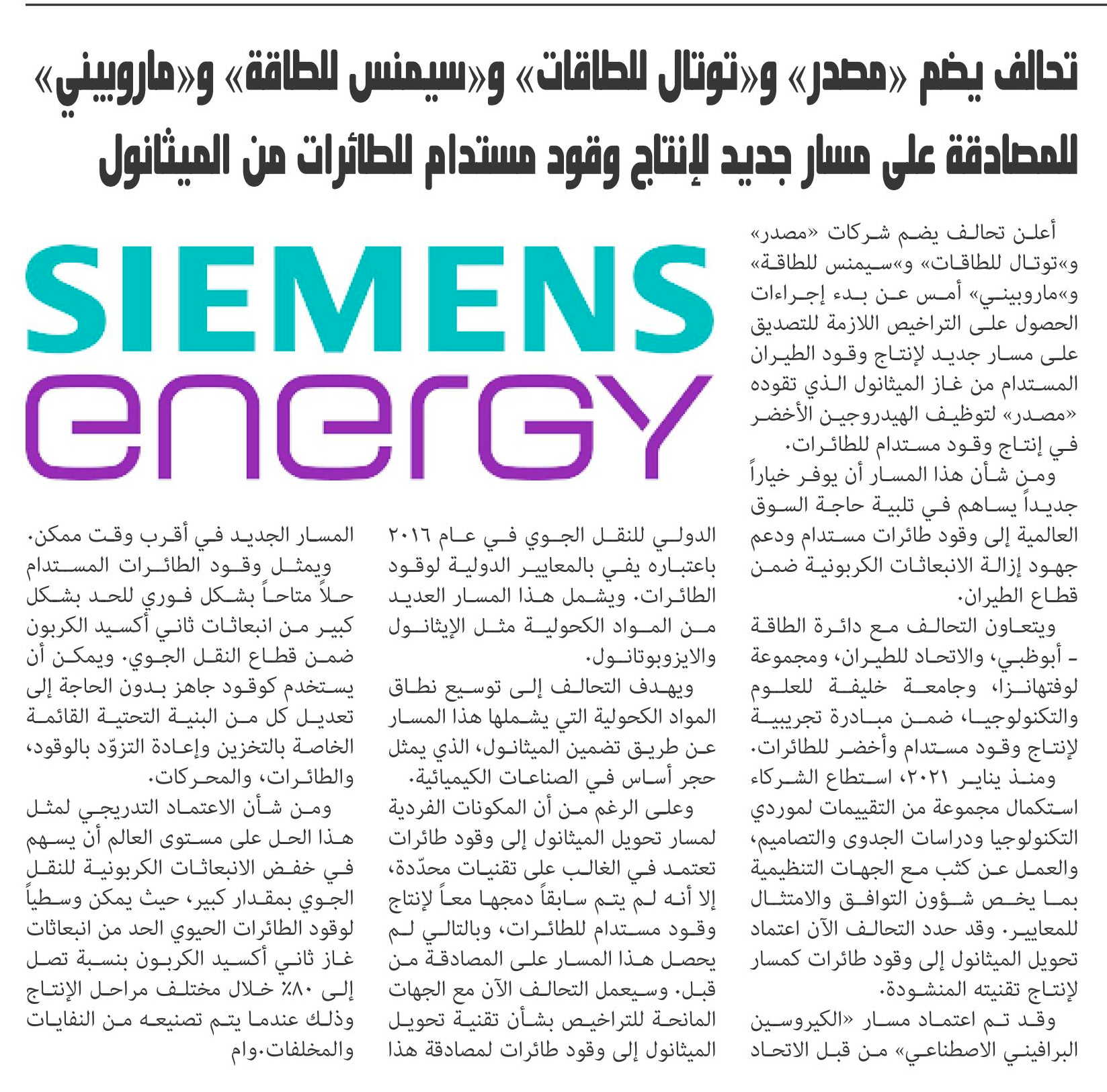 تحالف يضم «مصدر» و«توتال للطاقات» و«سيمنس للطاقة» و«ماروبيني» للمصادقة على مسار جديد لإنتاج وقود مستدام للطائرات من الميثانول

أعلن تحالف يضم شركات «مصدر» و«توتال للطاقات» و«سيمنس للطاقة» و«ماروبيني» أمس عن بدء إجراءات الحصول على التراخيص اللازمة للتصديق على مسار جديد لإنتاج وقود الطيران المستدام من غاز الميثانول الذي تقوده «مصدر» لتوظيف الهيدروجين الأخضر في إنتاج وقود مستدام للطائرات.

ومن شأن هذا المسار أن يوفر خياراً جديداً يساهم في تلبية حاجة السوق العالمية إلى وقود طائرات مستدام ودعم جهود إزالة الانبعاثات الكربونية ضمن قطاع الطيران.

ويتعاون التحالف مع دائرة الطاقة - أبوظبي، والاتحاد للطيران، ومجموعة لوفتهانزا، وجامعة خليفة للعلوم والتكنولوجيا، ضمن مبادرة تجريبية لإنتاج وقود مستدام وأخضر للطائرات.

ومنذ يناير ٢٠٢١، استطاع الشركاء استكمال مجموعة من التقييمات لموردي التكنولوجيا ودراسات الجدوى والتصاميم، والعمل عن كثب مع الجهات التنظيمية بما يخص شؤون التوافق والامتثال للمعايير. وقد حدد التحالف الآن اعتماد تحويل الميثانول إلى وقود طائرات كمسار لإنتاج تقنيته المنشودة.

وقد تم اعتماد مسار «الكيروسين البرافيني الاصطناعي» من قبل الاتحاد الدولي للنقل الجوي في عام ٢٠١٦ باعتباره يفي بالمعايير الدولية لوقود الطائرات. ويشمل هذا المسار العديد من المواد الكحولية مثل الإيثانول والايزوبوتانول.

ويهدف التحالف إلى توسيع نطاق المواد الكحولية التي يشملها هذا المسار عن طريق تضمين الميثانول، الذي يمثل حجر أساس في الصناعات الكيميائية.

وعلى الرغم من أن المكونات الفردية لمسار تحويل الميثانول إلى وقود طائرات تعتمد في الغالب على تقنيات محدّدة، إلا أنه لم يتم سابقاً دمجها معاً لإنتاج وقود مستدام للطائرات، وبالتالي لم يحصل هذا المسار على المصادقة من قبل. وسيعمل التحالف الآن مع الجهات المانحة للتراخيص بشأن تقنية تحويل الميثانول إلى وقود طائرات لمصادقة هذا المسار الجديد في أقرب وقت ممكن.

ويمثل وقود الطائرات المستدام حلاً متاحاً بشكل فوري للحد بشكل كبير من انبعاثات ثاني أكسيد الكربون ضمن قطاع النقل الجوي. ويمكن أن يستخدم كوقود جاهز بدون الحاجة إلى تعديل كل من البنية التحتية القائمة الخاصة بالتخزين وإعادة التزوّد بالوقود، والطائرات، والمحركات.

ومن شأن الاعتماد التدريجي لمثل هذا الحل على مستوى العالم أن يسهم في خفض الانبعاثات الكربونية للنقل الجوي بمقدار كبير، حيث يمكن وسطياً لوقود الطائرات الحيوي الحد من انبعاثات غاز ثاني أكسيد الكربون بنسبة تصل إلى ٨٠٪ خلال مختلف مراحل الإنتاج وذلك عندما يتم تصنيعه من النفايات والمخلفات.وام

SIEMENS energy